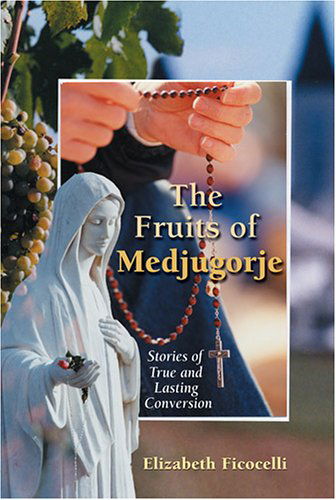 The Fruits of Medjugorje

Stories of True and Lasting Conversion

Elizabeth Ficocelli